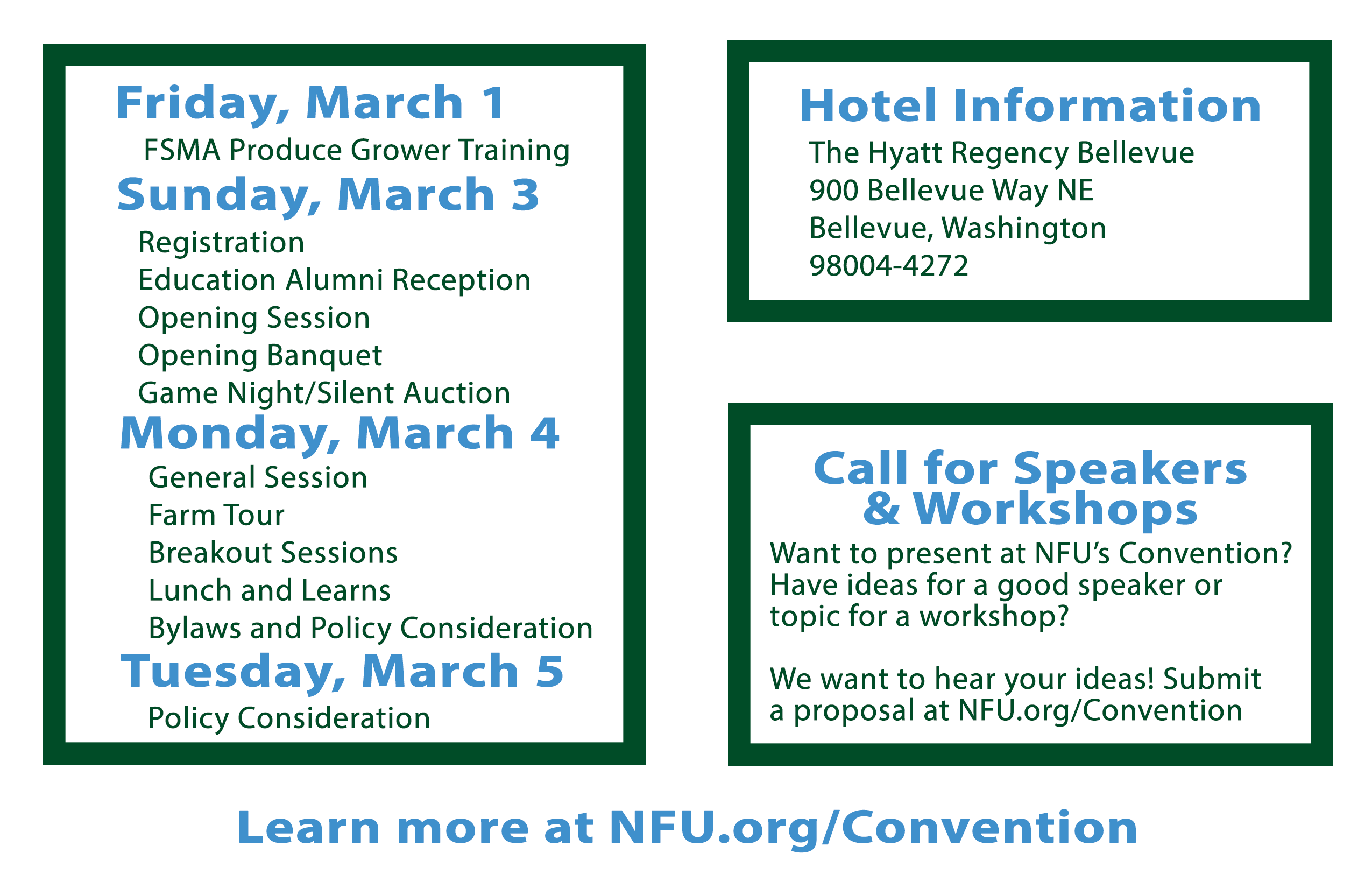 Friday, March 1

FSMA Produce Grower Training

Sunday, March 3

Registration
Education Alumni Reception
Opening Session
Opening Banquet
Game Night/Silent Auction

Monday, March 4

General Session
Farm Tour
Breakout Sessions
Lunch and Learns
Bylaws and Policy Consideration

Tuesday, March 5

Policy Consideration

Hotel Information

The Hyatt Regency Bellevue
900 Bellevue Way NE
Bellevue, Washington
98004-4272

Call for Speakers & Workshops

Want to present at NFU's Convention? Have ideas for a good speaker or topic for a workshop?

We want to hear your ideas! Submit a proposal at NFU.org/Convention

Learn more at NFU.org/Convention